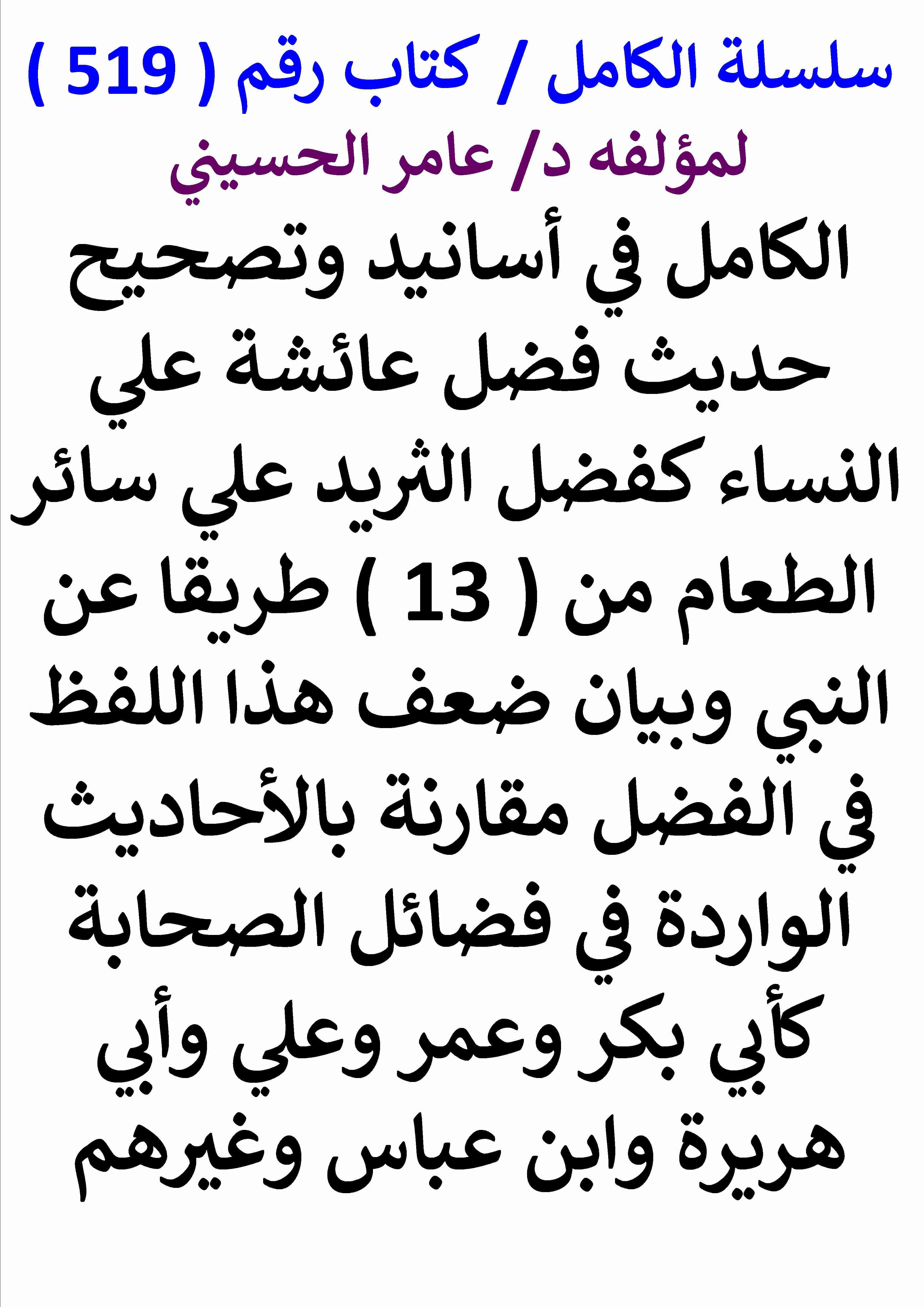 سلسلة الكامل / كتاب رقم ( 519 )

لمؤلفه د/ عامر الحسيني

الكامل في أسانيد وتصحيح حديث فضل عائشة علي النساء كفضل الثريد علي سائر الطعام من ( 13 ) طريقا عن النبي وبيان ضعف هذا اللفظ في الفضل مقارنة بالأحاديث الواردة في فضائل الصحابة كأبي بكر وعمر وعلي وأبي هريرة وابن عباس وغيرهم